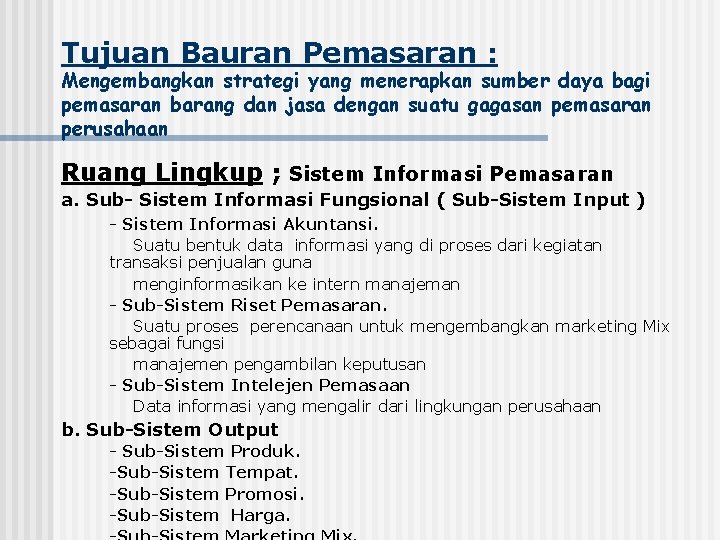 Tujuan Bauran Pemasaran :
Mengembangkan strategi yang menerapkan sumber daya bagi pemasaran barang dan jasa dengan suatu gagasan pemasaran perusahaan

Ruang Lingkup ; Sistem Informasi Pemasaran
a. Sub- Sistem Informasi Fungsional ( Sub-Sistem Input )
- Sistem Informasi Akuntansi.
Suatu bentuk data informasi yang di proses dari kegiatan transaksi penjualan guna
menginformasikan ke intern manajeman
- Sub-Sistem Riset Pemasaran.
Suatu proses perencanaan untuk mengembangkan marketing Mix sebagai fungsi
manajemen pengambilan keputusan
- Sub-Sistem Intelejen Pemasaan
Data informasi yang mengalir dari lingkungan perusahaan
b. Sub-Sistem Output
- Sub-Sistem Produk.
-Sub-Sistem Tempat.
-Sub-Sistem Promosi.
-Sub-Sistem Harga.
-Sub-Sistem Marketing Mix.